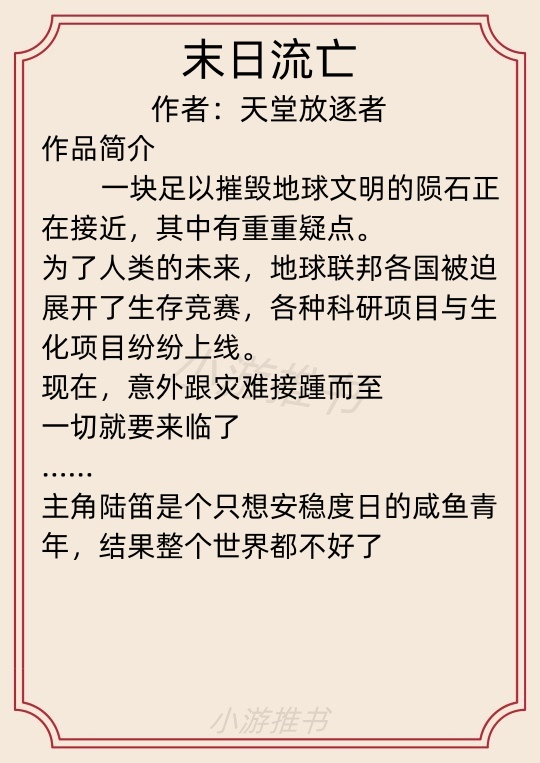 末日流亡
作者：天堂放逐者
作品简介
一块足以摧毁地球文明的陨石正在接近，其中有重重疑点。
为了人类的未来，地球联邦各国被迫展开了生存竞赛，各种科研项目与生化项目纷纷上线。
现在，意外跟灾难接踵而至
一切就要来临了
……
主角陆笛是个只想安稳度日的咸鱼青年，结果整个世界都不好了

小游推书

小游推书